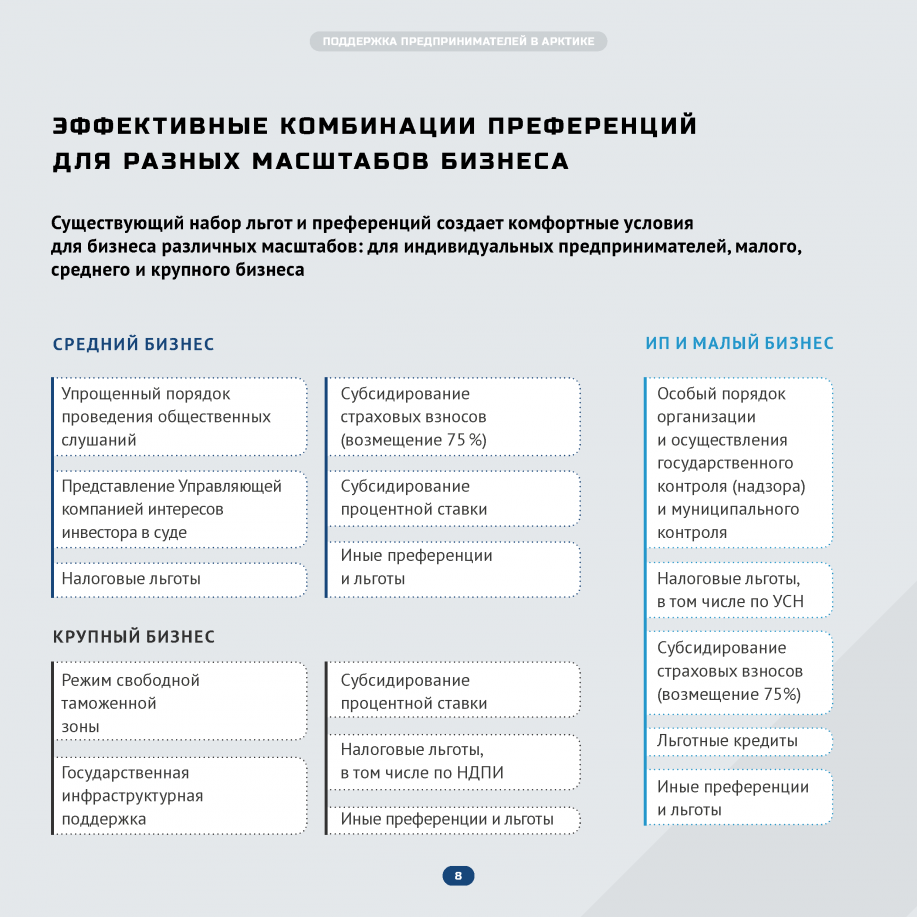 ПОДДЕРЖКА ПРЕДПРИНИМАТЕЛЕЙ В АРКТИКЕ

ЭФФЕКТИВНЫЕ КОМБИНАЦИИ ПРЕФЕРЕНЦИЙ ДЛЯ РАЗНЫХ МАСШТАБОВ БИЗНЕСА

Существующий набор льгот и преференций создает комфортные условия для бизнеса различных масштабов: для индивидуальных предпринимателей, малого, среднего и крупного бизнеса

СРЕДНИЙ БИЗНЕС

Упрощенный порядок проведения общественных слушаний

Представление Управляющей компанией интересов инвестора в суде

Налоговые льготы

Субсидирование страховых взносов (возмещение 75 %)

Субсидирование процентной ставки

Иные преференции и льготы

КРУПНЫЙ БИЗНЕС

Режим свободной таможенной зоны

Государственная инфраструктурная поддержка

Субсидирование процентной ставки

Налоговые льготы, в том числе по НДПИ

Иные преференции и льготы

ИП И МАЛЫЙ БИЗНЕС

Особый порядок организации и осуществления государственного контроля (надзора) и муниципального контроля

Налоговые льготы, в том числе по УСН

Субсидирование страховых взносов (возмещение 75%)

Льготные кредиты

Иные преференции и льготы

8